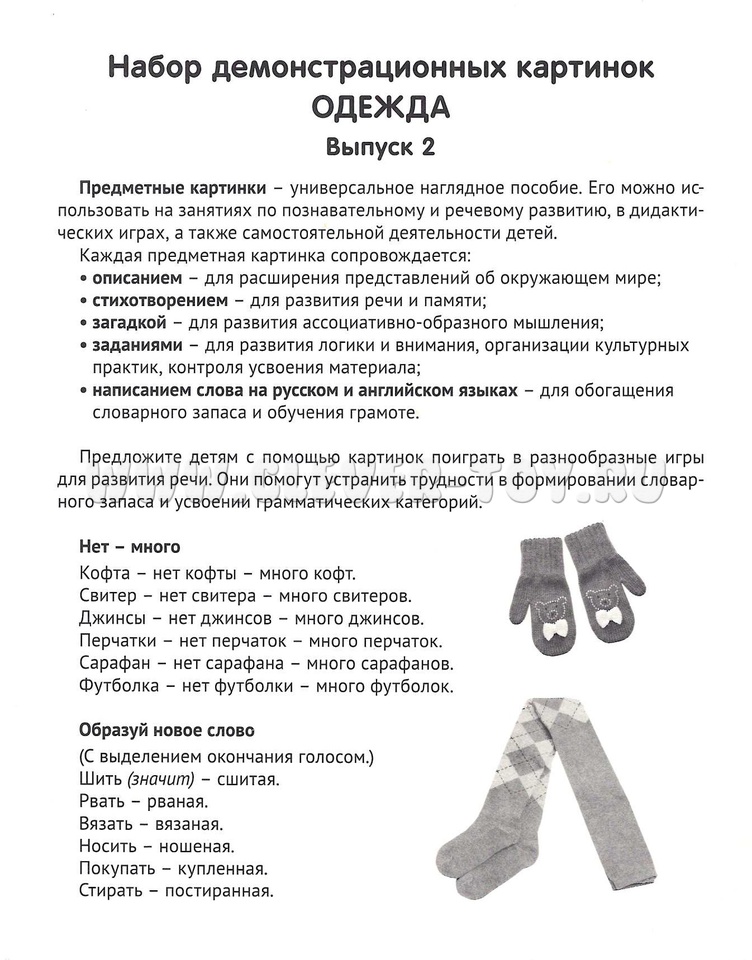 Набор демонстрационных картинок
ОДЕЖДА
Выпуск 2

Предметные картинки – универсальное наглядное пособие. Его можно использовать на занятиях по познавательному и речевому развитию, в дидактических играх, а также самостоятельной деятельности детей.

Каждая предметная картинка сопровождается:
• описанием – для расширения представлений об окружающем мире;
• стихотворением – для развития речи и памяти;
• загадкой – для развития ассоциативно-образного мышления;
• заданиями – для развития логики и внимания, организации культурных практик, контроля усвоения материала;
• написанием слова на русском и английском языках – для обогащения словарного запаса и обучения грамоте.

Предложите детям с помощью картинок поиграть в разнообразные игры для развития речи. Они помогут устранить трудности в формировании словарного запаса и усвоении грамматических категорий.

WWW.CLEVER-TOY.RU

Нет – много
Кофта – нет кофты – много кофт.
Свитер – нет свитера – много свитеров.
Джинсы – нет джинсов – много джинсов.
Перчатки – нет перчаток – много перчаток.
Сарафан – нет сарафана – много сарафанов.
Футболка – нет футболки – много футболок.

Образуй новое слово
(С выделением окончания голосом.)
Шить (значит) – сшитая.
Рвать – рваная.
Вязать – вязаная.
Носить – ношеная.
Покупать – купленная.
Стирать – постиранная.